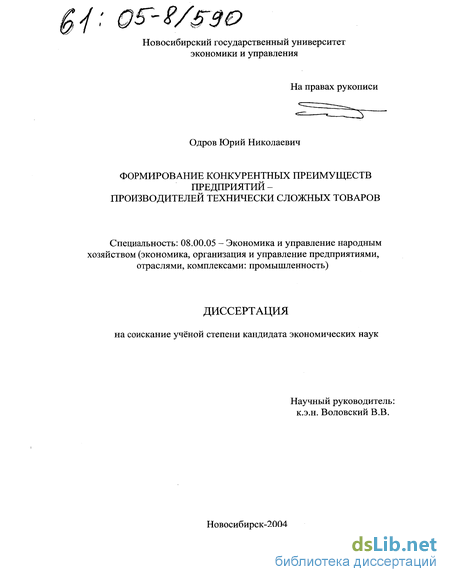 61: 05-8/590

Новосибирский государственный университет экономики и управления

На правах рукописи

Одров Юрий Николаевич

ФОРМИРОВАНИЕ КОНКУРЕНТНЫХ ПРЕИМУЩЕСТВ ПРЕДПРИЯТИЙ – ПРОИЗВОДИТЕЛЕЙ ТЕХНИЧЕСКИ СЛОЖНЫХ ТОВАРОВ

Специальность: 08.00.05 – Экономика и управление народным хозяйством (экономика, организация и управление предприятиями, отраслями, комплексами: промышленность)

ДИССЕРТАЦИЯ

на соискание учёной степени кандидата экономических наук

Научный руководитель:
к.э.н. Воловский В.В.

Новосибирск-2004

dsLib.net
библиотека диссертаций